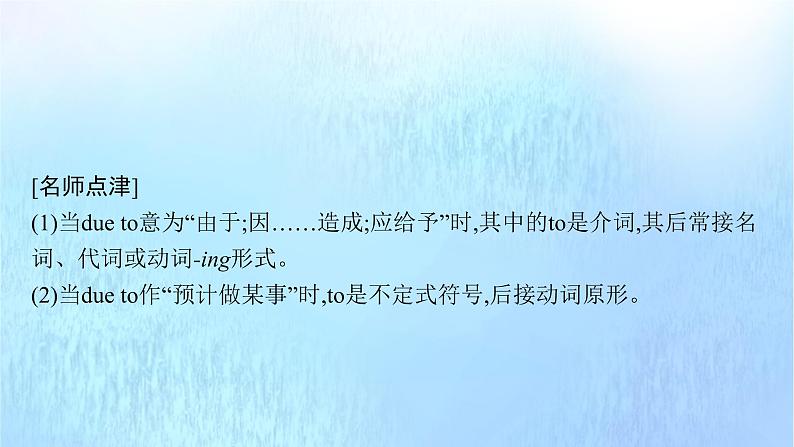 [名师点津]
(1)当due to意为“由于;因……造成;应给予”时,其中的to是介词,其后常接名词、代词或动词-ing形式。
(2)当due to作“预计做某事”时,to是不定式符号,后接动词原形。